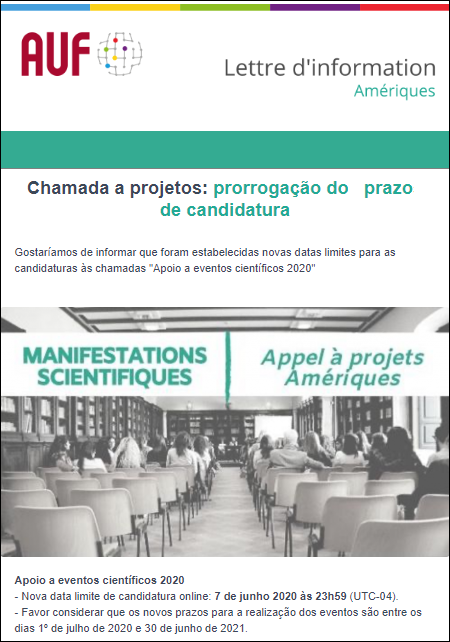 AUF

Lettre d'information
Amériques

Chamada a projetos: prorrogação do prazo de candidatura

Gostaríamos de informar que foram estabelecidas novas datas limites para as candidaturas às chamadas "Apoio a eventos científicos 2020"

MANIFESTATIONS SCIENTIFIQUES

Appel à projets Amériques

Apoio a eventos científicos 2020
- Nova data limite de candidatura online: 7 de junho 2020 às 23h59 (UTC-04).
- Favor considerar que os novos prazos para a realização dos eventos são entre os dias 1º de julho de 2020 e 30 de junho de 2021.